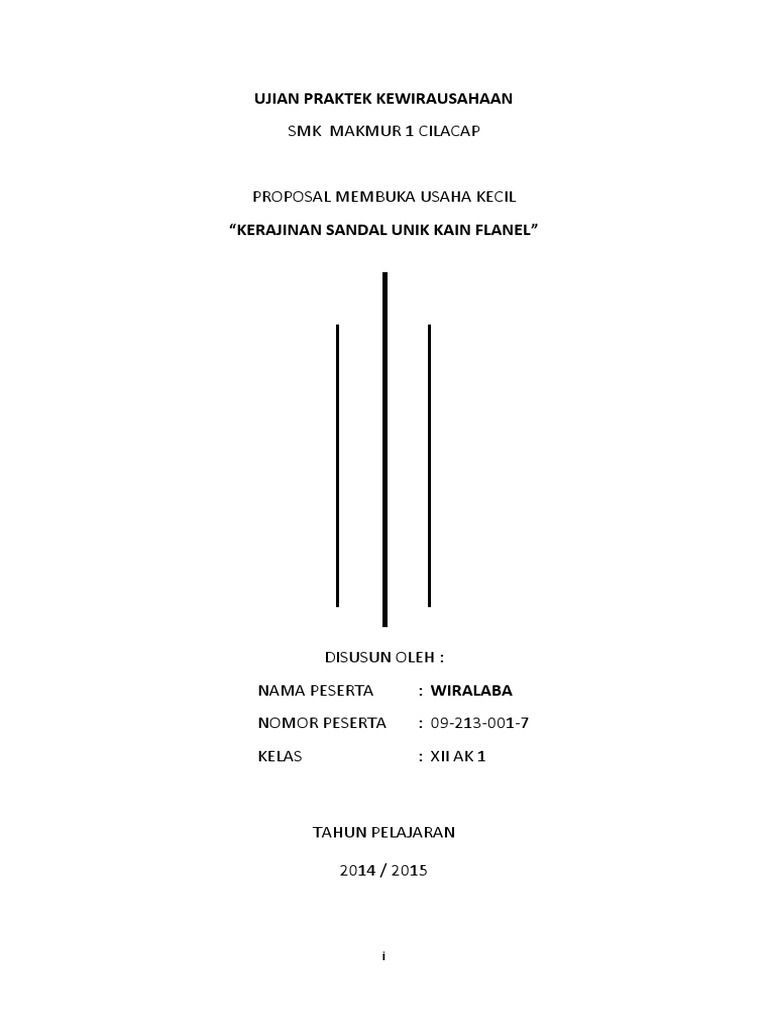 UJIAN PRAKTEK KEWIRAUSAHAAN

SMK MAKMUR 1 CILACAP

PROPOSAL MEMBUKA USAHA KECIL

"KERAJINAN SANDAL UNIK KAIN FLANEL"

DISUSUN OLEH :

NAMA PESERTA : WIRALABA

NOMOR PESERTA : 09-213-001-7

KELAS : XII AK 1

TAHUN PELAJARAN

2014 / 2015

i